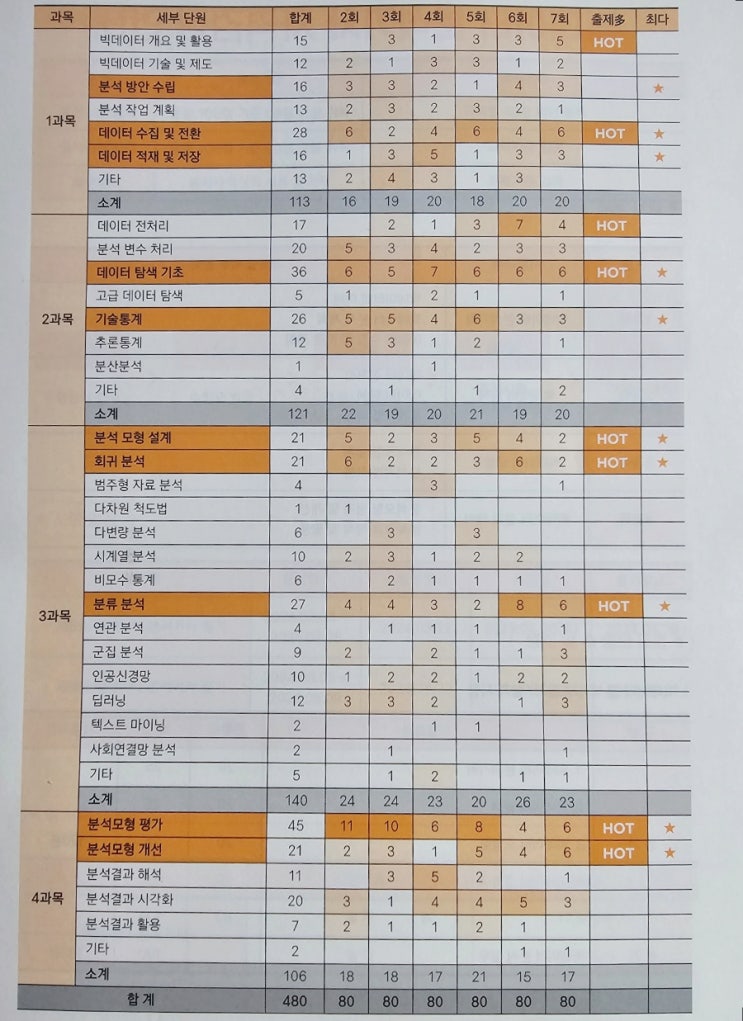 | 과목 | 세부 단원 | 합계 | 2회 | 3회 | 4회 | 5회 | 6회 | 7회 | 출제多 | 최다 |
|---|---|---|---|---|---|---|---|---|---|---|
| 1과목 | 빅데이터 개요 및 활용 | 15 | | 3 | 1 | 3 | 3 | 5 | HOT | |
| | 빅데이터 기술 및 제도 | 12 | 2 | 1 | 3 | 3 | 1 | 2 | | |
| | 분석 방안 수립 | 16 | 3 | 3 | 2 | 1 | 4 | 3 | | ★ |
| | 분석 작업 계획 | 13 | 2 | 3 | 2 | 3 | 2 | 1 | | |
| | 데이터 수집 및 전환 | 28 | 6 | 2 | 4 | 6 | 4 | 6 | HOT | ★ |
| | 데이터 적재 및 저장 | 16 | 1 | 3 | 5 | 1 | 3 | 3 | | ★ |
| | 기타 | 13 | 2 | 4 | 3 | 1 | 3 | | | |
| | 소계 | 113 | 16 | 19 | 20 | 18 | 20 | 20 | | |
| 2과목 | 데이터 전처리 | 17 | | 2 | 1 | 3 | 7 | 4 | HOT | |
| | 분석 변수 처리 | 20 | 5 | 3 | 4 | 2 | 3 | 3 | | |
| | 데이터 탐색 기초 | 36 | 6 | 5 | 7 | 6 | 6 | 6 | HOT | ★ |
| | 고급 데이터 탐색 | 5 | 1 | | 2 | 1 | | 1 | | |
| | 기술통계 | 26 | 5 | 5 | 4 | 6 | 3 | 3 | | ★ |
| | 추론통계 | 12 | 5 | 3 | 1 | 2 | | 1 | | |
| | 분산분석 | 1 | | | 1 | | | | | |
| | 기타 | 4 | | 1 | | 1 | | 2 | | |
| | 소계 | 121 | 22 | 19 | 20 | 21 | 19 | 20 | | |
| 3과목 | 분석 모형 설계 | 21 | 5 | 2 | 3 | 5 | 4 | 2 | HOT | ★ |
| | 회귀 분석 | 21 | 6 | 2 | 2 | 3 | 6 | 2 | HOT | ★ |
| | 범주형 자료 분석 | 4 | | | 3 | | | 1 | | |
| | 다차원 척도법 | 1 | 1 | | | | | | | |
| | 다변량 분석 | 6 | | 3 | | 3 | | | | |
| | 시계열 분석 | 10 | 2 | 3 | 1 | 2 | 2 | | | |
| | 비모수 통계 | 6 | | 2 | 1 | 1 | 1 | 1 | | |
| | 분류 분석 | 27 | 4 | 4 | 3 | 2 | 8 | 6 | HOT | ★ |
| | 연관 분석 | 4 | | 1 | 1 | 1 | | 1 | | |
| | 군집 분석 | 9 | 2 | | 2 | 1 | 1 | 3 | | |
| | 인공신경망 | 10 | 1 | 2 | 2 | 1 | 2 | 2 | | |
| | 딥러닝 | 12 | 3 | 3 | 2 | | 1 | 3 | | |
| | 텍스트 마이닝 | 2 | | | 1 | 1 | | | | |
| | 사회연결망 분석 | 2 | | 1 | | | | 1 | | |
| | 기타 | 5 | | 1 | 2 | | 1 | 1 | | |
| | 소계 | 140 | 24 | 24 | 23 | 20 | 26 | 23 | | |
| 4과목 | 분석모형 평가 | 45 | 11 | 10 | 6 | 8 | 4 | 6 | HOT | ★ |
| | 분석모형 개선 | 21 | 2 | 3 | 1 | 5 | 4 | 6 | HOT | ★ |
| | 분석결과 해석 | 11 | | 3 | 5 | 2 | | 1 | | |
| | 분석결과 시각화 | 20 | 3 | 1 | 4 | 4 | 5 | 3 | | |
| | 분석결과 활용 | 7 | 2 | 1 | 1 | 2 | 1 | | | |
| | 기타 | 2 | | | | | 1 | 1 | | |
| | 소계 | 106 | 18 | 18 | 17 | 21 | 15 | 17 | | |
| 합 계 | | 480 | 80 | 80 | 80 | 80 | 80 | 80 | | |